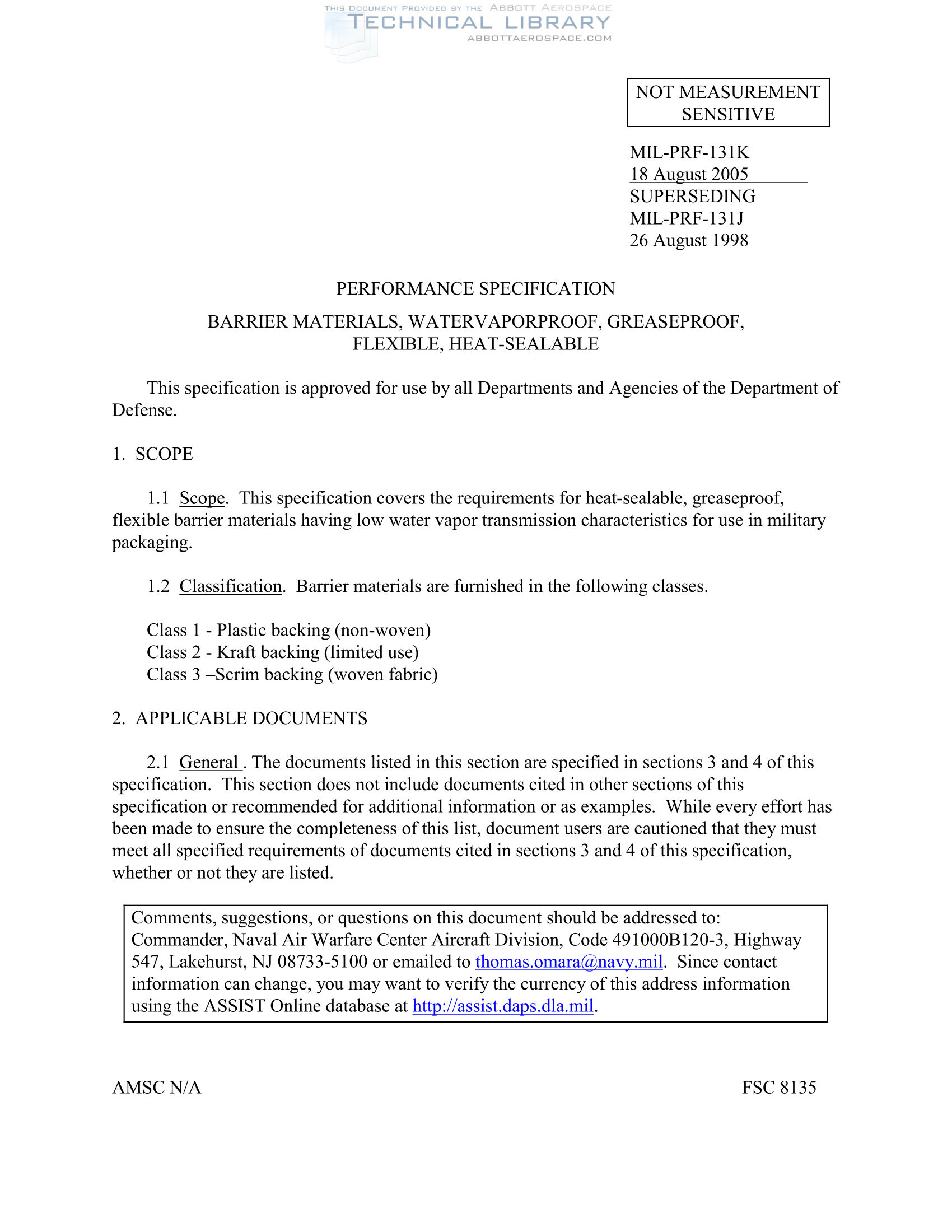 THIS DOCUMENT PROVIDED BY THE ABBOTT AEROSPACE
TECHNICAL LIBRARY
ABBOTTAEROSPACE.COM

NOT MEASUREMENT SENSITIVE

MIL-PRF-131K
18 August 2005
SUPERSEDING
MIL-PRF-131J
26 August 1998

PERFORMANCE SPECIFICATION

BARRIER MATERIALS, WATERVAPORPROOF, GREASEPROOF, FLEXIBLE, HEAT-SEALABLE

This specification is approved for use by all Departments and Agencies of the Department of Defense.

1. SCOPE

1.1 Scope. This specification covers the requirements for heat-sealable, greaseproof, flexible barrier materials having low water vapor transmission characteristics for use in military packaging.

1.2 Classification. Barrier materials are furnished in the following classes.

Class 1 - Plastic backing (non-woven)
Class 2 - Kraft backing (limited use)
Class 3 –Scrim backing (woven fabric)

2. APPLICABLE DOCUMENTS

2.1 General . The documents listed in this section are specified in sections 3 and 4 of this specification. This section does not include documents cited in other sections of this specification or recommended for additional information or as examples. While every effort has been made to ensure the completeness of this list, document users are cautioned that they must meet all specified requirements of documents cited in sections 3 and 4 of this specification, whether or not they are listed.

Comments, suggestions, or questions on this document should be addressed to: Commander, Naval Air Warfare Center Aircraft Division, Code 491000B120-3, Highway 547, Lakehurst, NJ 08733-5100 or emailed to thomas.omara@navy.mil. Since contact information can change, you may want to verify the currency of this address information using the ASSIST Online database at http://assist.daps.dla.mil.

AMSC N/A

FSC 8135